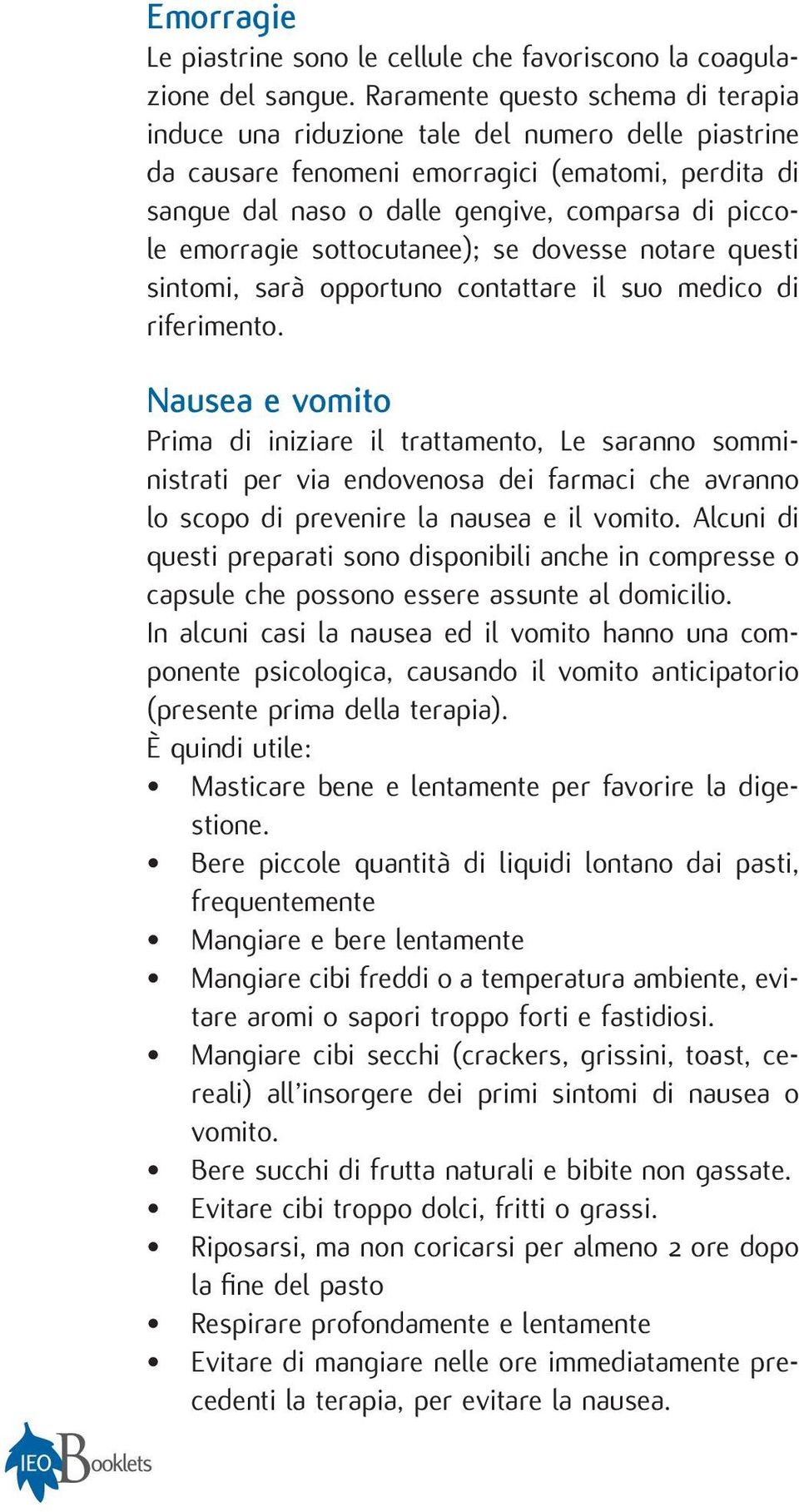 Emorragie
Le piastrine sono le cellule che favoriscono la coagulazione del sangue. Raramente questo schema di terapia induce una riduzione tale del numero delle piastrine da causare fenomeni emorragici (ematomi, perdita di sangue dal naso o dalle gengive, comparsa di piccole emorragie sottocutanee); se dovesse notare questi sintomi, sarà opportuno contattare il suo medico di riferimento.

Nausea e vomito
Prima di iniziare il trattamento, Le saranno somministrati per via endovenosa dei farmaci che avranno lo scopo di prevenire la nausea e il vomito. Alcuni di questi preparati sono disponibili anche in compresse o capsule che possono essere assunte al domicilio.
In alcuni casi la nausea ed il vomito hanno una componente psicologica, causando il vomito anticipatorio (presente prima della terapia).
È quindi utile:
• Masticare bene e lentamente per favorire la digestione.
• Bere piccole quantità di liquidi lontano dai pasti, frequentemente
• Mangiare e bere lentamente
• Mangiare cibi freddi o a temperatura ambiente, evitare aromi o sapori troppo forti e fastidiosi.
• Mangiare cibi secchi (crackers, grissini, toast, cereali) all'insorgere dei primi sintomi di nausea o vomito.
• Bere succhi di frutta naturali e bibite non gassate.
• Evitare cibi troppo dolci, fritti o grassi.
• Riposarsi, ma non coricarsi per almeno 2 ore dopo la fine del pasto
• Respirare profondamente e lentamente
• Evitare di mangiare nelle ore immediatamente precedenti la terapia, per evitare la nausea.

IEO Booklets